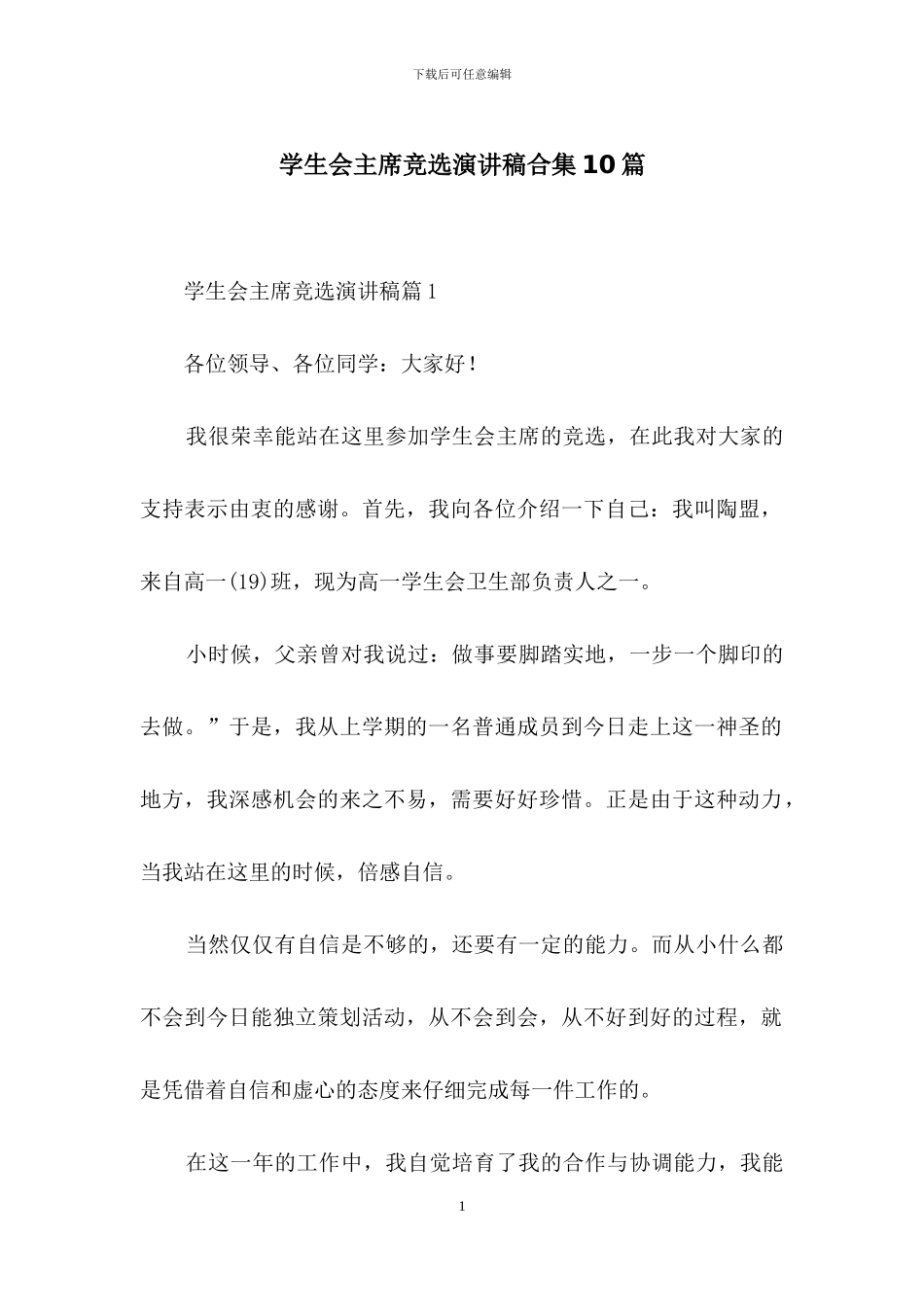 下载后可任意编辑

学生会主席竞选演讲稿合集10篇

学生会主席竞选演讲稿篇1

各位领导、各位同学：大家好！

我很荣幸能站在这里参加学生会主席的竞选，在此我对大家的支持表示由衷的感谢。首先，我向各位介绍一下自己：我叫陶盟，来自高一(19)班，现为高一学生会卫生部负责人之一。

小时候，父亲曾对我说过：做事要脚踏实地，一步一个脚印的去做。”于是，我从上学期的一名普通成员到今日走上这一神圣的地方，我深感机会的来之不易，需要好好珍惜。正是由于这种动力，当我站在这里的时候，倍感自信。

当然仅仅有自信是不够的，还要有一定的能力。而从小什么都不会到今日能独立策划活动，从不会到会，从不好到好的过程，就是凭借着自信和虚心的态度来仔细完成每一件工作的。

在这一年的工作中，我自觉培育了我的合作与协调能力，我能

1